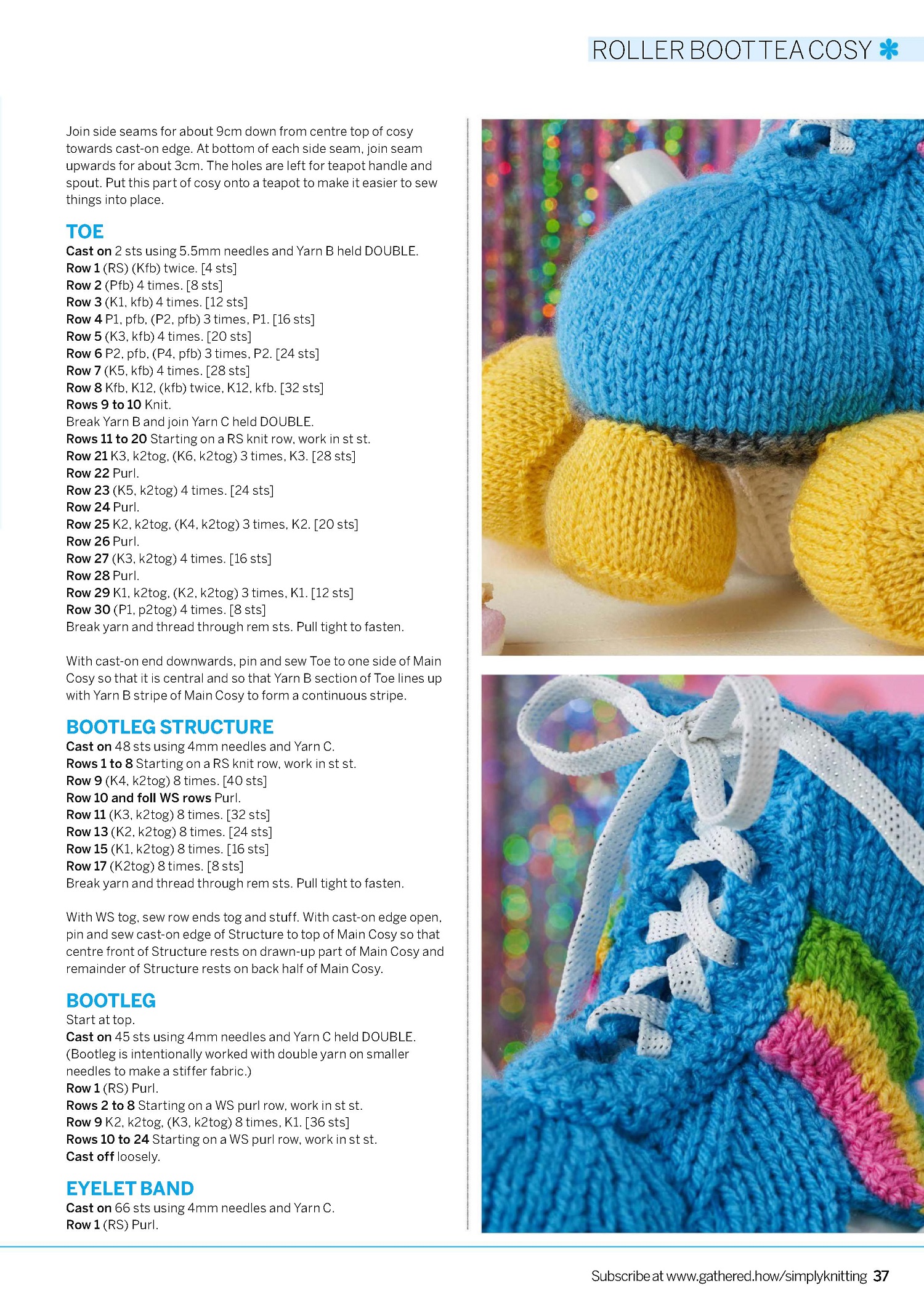 ROLLER BOOT TEA COSY

Join side seams for about 9cm down from centre top of cosy towards cast-on edge. At bottom of each side seam, join seam upwards for about 3cm. The holes are left for teapot handle and spout. Put this part of cosy onto a teapot to make it easier to sew things into place.

TOE
Cast on 2 sts using 5.5mm needles and Yarn B held DOUBLE.
Row 1 (RS) (Kfb) twice. [4 sts]
Row 2 (Pfb) 4 times. [8 sts]
Row 3 (K1, kfb) 4 times. [12 sts]
Row 4 P1, pfb, (P2, pfb) 3 times, P1. [16 sts]
Row 5 (K3, kfb) 4 times. [20 sts]
Row 6 P2, pfb, (P4, pfb) 3 times, P2. [24 sts]
Row 7 (K5, kfb) 4 times. [28 sts]
Row 8 Kfb, K12, (kfb) twice, K12, kfb. [32 sts]
Rows 9 to 10 Knit.
Break Yarn B and join Yarn C held DOUBLE.
Rows 11 to 20 Starting on a RS knit row, work in st st.
Row 21 K3, k2tog, (K6, k2tog) 3 times, K3. [28 sts]
Row 22 Purl.
Row 23 (K5, k2tog) 4 times. [24 sts]
Row 24 Purl.
Row 25 K2, k2tog, (K4, k2tog) 3 times, K2. [20 sts]
Row 26 Purl.
Row 27 (K3, k2tog) 4 times. [16 sts]
Row 28 Purl.
Row 29 K1, k2tog, (K2, k2tog) 3 times, K1. [12 sts]
Row 30 (P1, p2tog) 4 times. [8 sts]
Break yarn and thread through rem sts. Pull tight to fasten.

With cast-on end downwards, pin and sew Toe to one side of Main Cosy so that it is central and so that Yarn B section of Toe lines up with Yarn B stripe of Main Cosy to form a continuous stripe.

BOOTLEG STRUCTURE
Cast on 48 sts using 4mm needles and Yarn C.
Rows 1 to 8 Starting on a RS knit row, work in st st.
Row 9 (K4, k2tog) 8 times. [40 sts]
Row 10 and foll WS rows Purl.
Row 11 (K3, k2tog) 8 times. [32 sts]
Row 13 (K2, k2tog) 8 times. [24 sts]
Row 15 (K1, k2tog) 8 times. [16 sts]
Row 17 (K2tog) 8 times. [8 sts]
Break yarn and thread through rem sts. Pull tight to fasten.

With WS tog, sew row ends tog and stuff. With cast-on edge open, pin and sew cast-on edge of Structure to top of Main Cosy so that centre front of Structure rests on drawn-up part of Main Cosy and remainder of Structure rests on back half of Main Cosy.

BOOTLEG
Start at top.
Cast on 45 sts using 4mm needles and Yarn C held DOUBLE. (Bootleg is intentionally worked with double yarn on smaller needles to make a stiffer fabric.)
Row 1 (RS) Purl.
Rows 2 to 8 Starting on a WS purl row, work in st st.
Row 9 K2, k2tog, (K3, k2tog) 8 times, K1. [36 sts]
Rows 10 to 24 Starting on a WS purl row, work in st st.
Cast off loosely.

EYELET BAND
Cast on 66 sts using 4mm needles and Yarn C.
Row 1 (RS) Purl.

Subscribe at www.gathered.how/simplyknitting 37